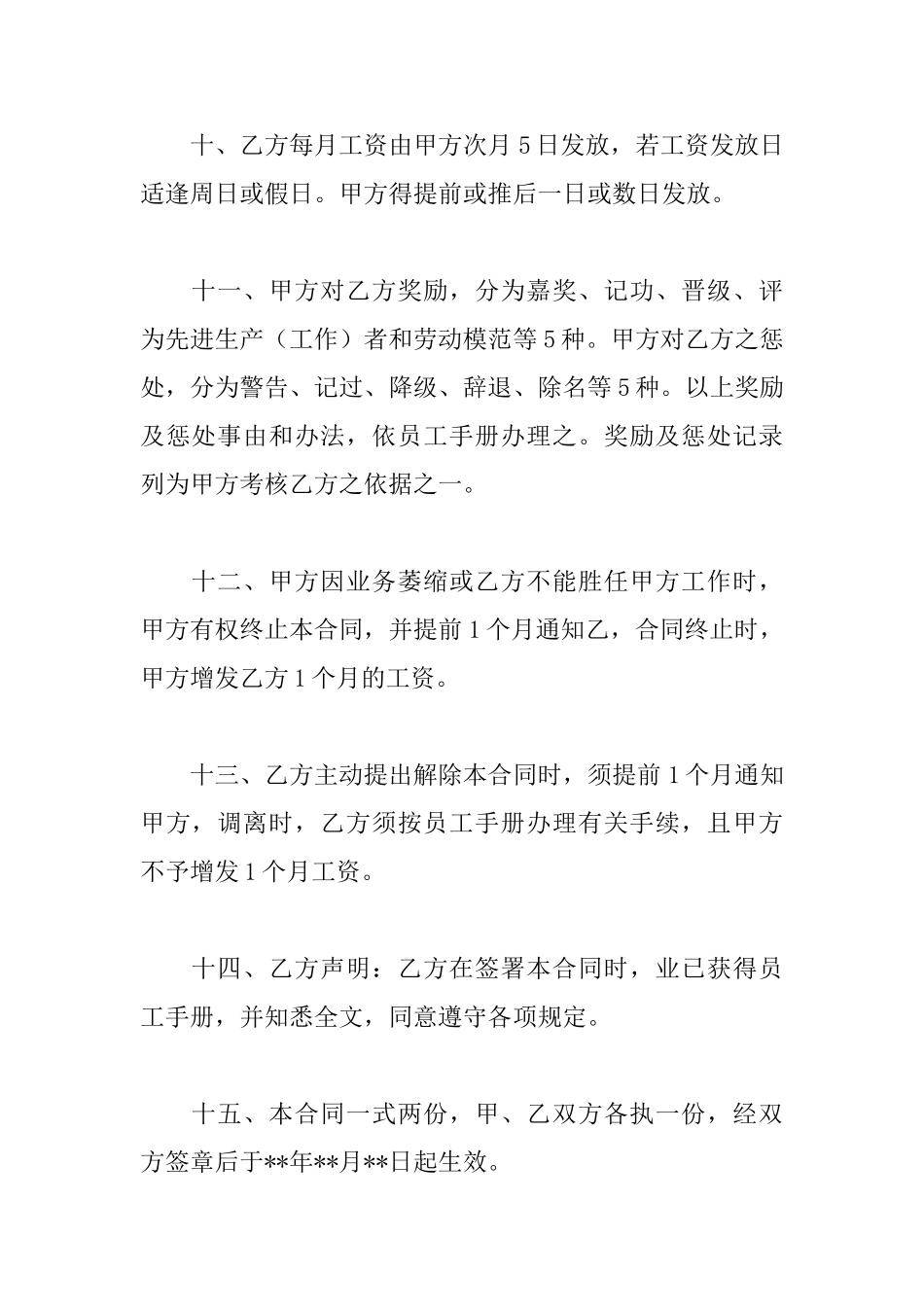 十、乙方每月工资由甲方次月 5 日发放，若工资发放日适逢周日或假日。甲方得提前或推后一日或数日发放。

十一、甲方对乙方奖励，分为嘉奖、记功、晋级、评为先进生产（工作）者和劳动模范等 5 种。甲方对乙方之惩处，分为警告、记过、降级、辞退、除名等 5 种。以上奖励及惩处事由和办法，依员工手册办理之。奖励及惩处记录列为甲方考核乙方之依据之一。

十二、甲方因业务萎缩或乙方不能胜任甲方工作时，甲方有权终止本合同，并提前 1 个月通知乙，合同终止时，甲方增发乙方 1 个月的工资。

十三、乙方主动提出解除本合同时，须提前 1 个月通知甲方，调离时，乙方须按员工手册办理有关手续，且甲方不予增发 1 个月工资。

十四、乙方声明：乙方在签署本合同时，业已获得员工手册，并知悉全文，同意遵守各项规定。

十五、本合同一式两份，甲、乙双方各执一份，经双方签章后于**年**月**日起生效。